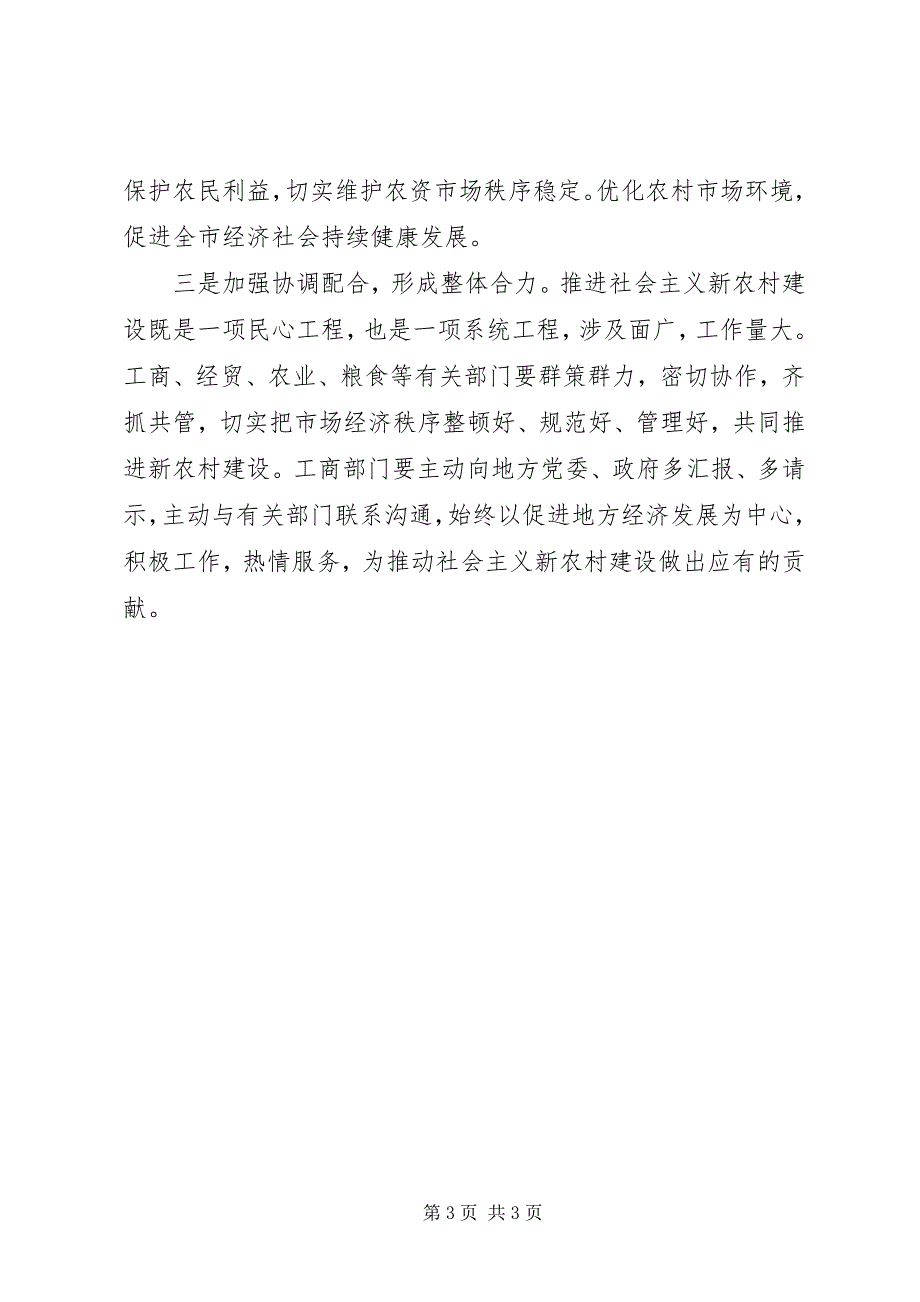 保护农民利益，切实维护农资市场秩序稳定。优化农村市场环境，促进全市经济社会持续健康发展。

三是加强协调配合，形成整体合力。推进社会主义新农村建设既是一项民心工程，也是一项系统工程，涉及面广，工作量大。工商、经贸、农业、粮食等有关部门要群策群力，密切协作，齐抓共管，切实把市场经济秩序整顿好、规范好、管理好，共同推进新农村建设。工商部门要主动向地方党委、政府多汇报、多请示，主动与有关部门联系沟通，始终以促进地方经济发展为中心，积极工作，热情服务，为推动社会主义新农村建设做出应有的贡献。

第 3 页 共 3 页